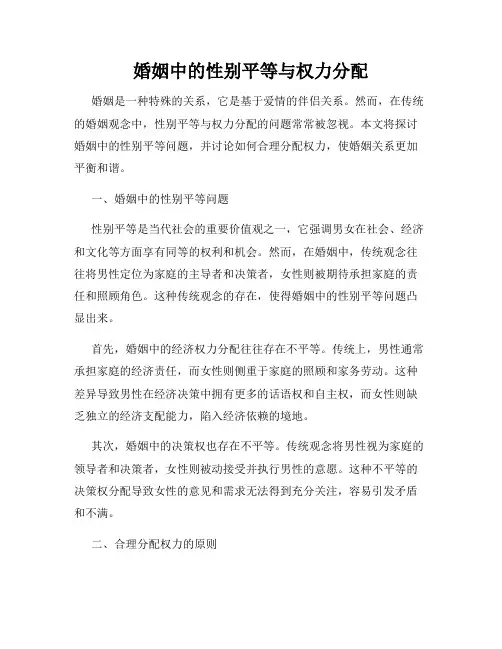 婚姻中的性别平等与权力分配

婚姻是一种特殊的关系，它是基于爱情的伴侣关系。然而，在传统的婚姻观念中，性别平等与权力分配的问题常常被忽视。本文将探讨婚姻中的性别平等问题，并讨论如何合理分配权力，使婚姻关系更加平衡和谐。

一、婚姻中的性别平等问题

性别平等是当代社会的重要价值观之一，它强调男女在社会、经济和文化等方面享有同等的权利和机会。然而，在婚姻中，传统观念往往将男性定位为家庭的主导者和决策者，女性则被期待承担家庭的责任和照顾角色。这种传统观念的存在，使得婚姻中的性别平等问题凸显出来。

首先，婚姻中的经济权力分配往往存在不平等。传统上，男性通常承担家庭的经济责任，而女性则侧重于家庭的照顾和家务劳动。这种差异导致男性在经济决策中拥有更多的话语权和自主权，而女性则缺乏独立的经济支配能力，陷入经济依赖的境地。

其次，婚姻中的决策权也存在不平等。传统观念将男性视为家庭的领导者和决策者，女性则被动接受并执行男性的意愿。这种不平等的决策权分配导致女性的意见和需求无法得到充分关注，容易引发矛盾和不满。

二、合理分配权力的原则